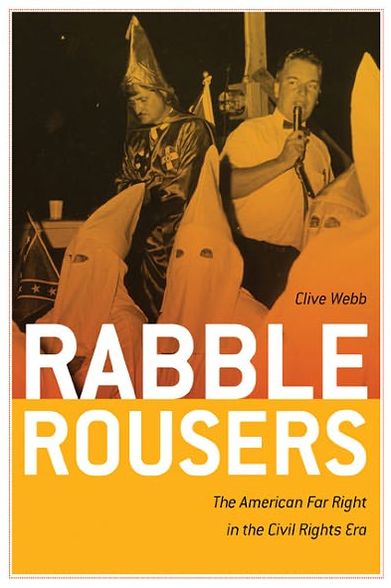 Clive Webb

RABBLE ROUSERS

The American Far Right in the Civil Rights Era